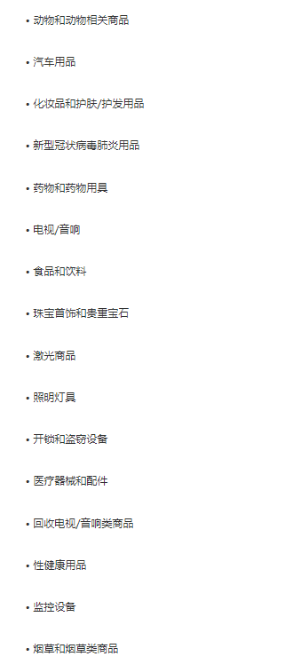 • 动物和动物相关商品

• 汽车用品

• 化妆品和护肤/护发用品

• 新型冠状病毒肺炎用品

• 药物和药物用具

• 电视/音响

• 食品和饮料

• 珠宝首饰和贵重宝石

• 激光商品

• 照明灯具

• 开锁和盗窃设备

• 医疗器械和配件

• 回收电视/音响类商品

• 性健康用品

• 监控设备

• 烟草和烟草类商品